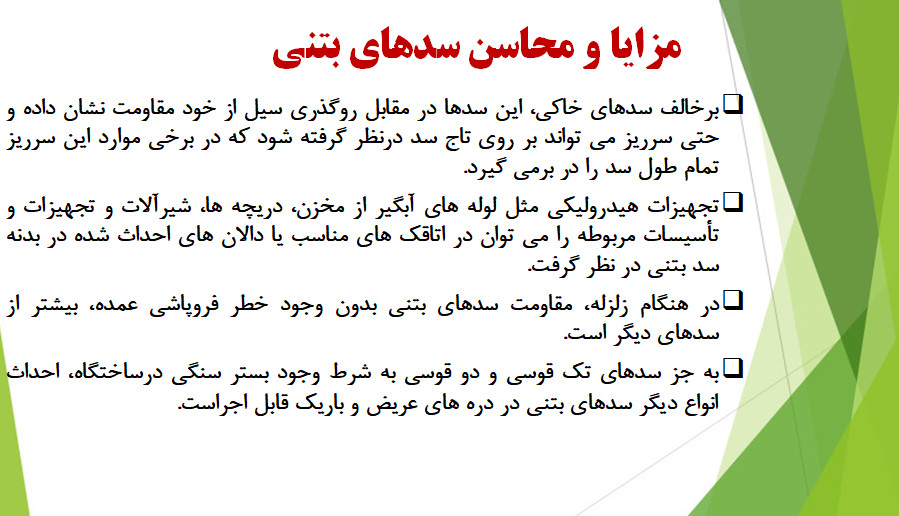 مزایا و محاسن سدهای بتنی

❑برخالف سدهای خاکی، این سدها در مقابل روگذری سیل از خود مقاومت نشان داده و حتی سرریز می تواند بر روی تاج سد درنظر گرفته شود که در برخی موارد این سرریز تمام طول سد را در برمی گیرد.

❑تجهیزات هیدرولیکی مثل لوله های آبگیر از مخزن، دریچه ها، شیرآلات و تجهیزات و تأسیسات مربوطه را می توان در اتاقک های مناسب یا دالان های احداث شده در بدنه سد بتنی در نظر گرفت.

❑در هنگام زلزله، مقاومت سدهای بتنی بدون وجود خطر فروپاشی عمده، بیشتر از سدهای دیگر است.

❑به جز سدهای تک قوسی و دو قوسی به شرط وجود بستر سنگی درساختگاه، احداث انواع دیگر سدهای بتنی در دره های عریض و باریک قابل اجراست.